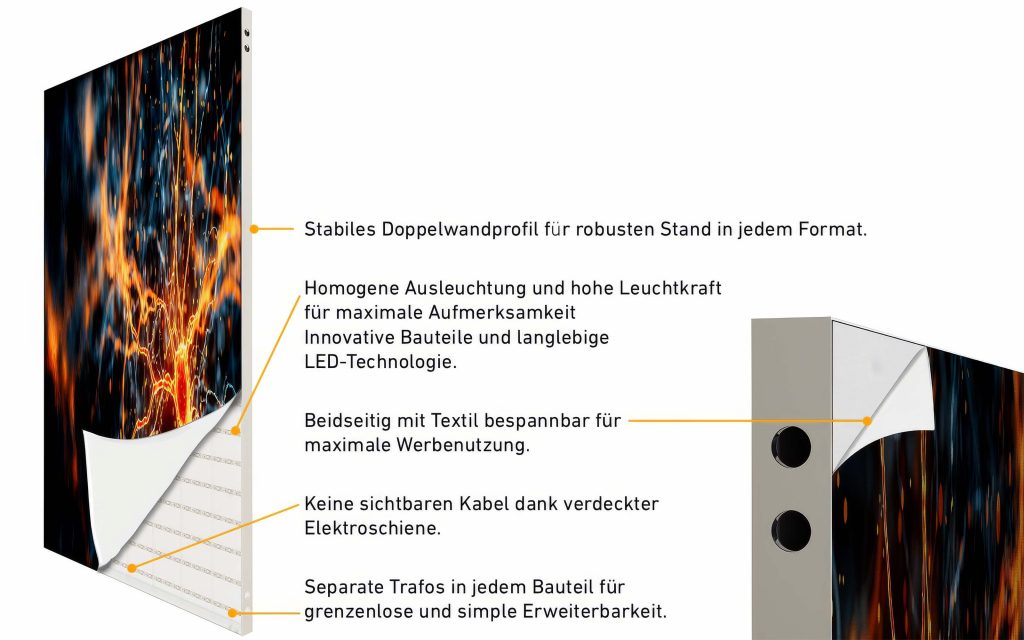 Stabiles Doppelwandprofil für robusten Stand in jedem Format.

Homogene Ausleuchtung und hohe Leuchtkraft für maximale Aufmerksamkeit
Innovative Bauteile und langlebige LED-Technologie.

Beidseitig mit Textil bespannbar für maximale Werbenutzung.

Keine sichtbaren Kabel dank verdeckter Elektroschiene.

Separate Trafos in jedem Bauteil für grenzenlose und simple Erweiterbarkeit.